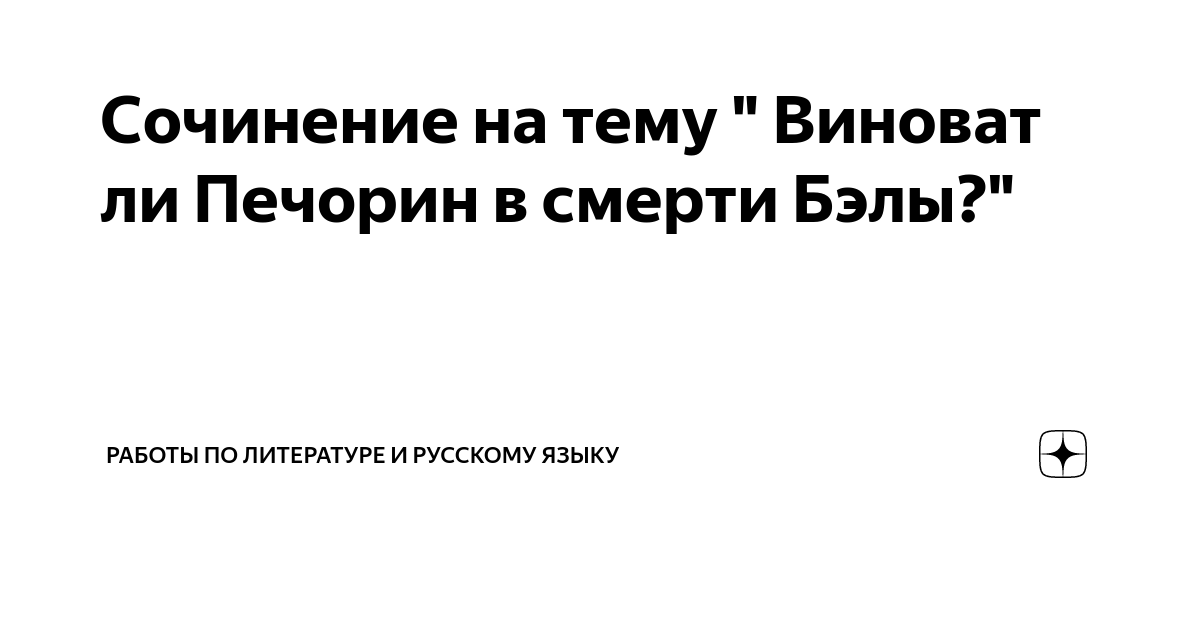 Сочинение на тему " Виноват ли Печорин в смерти Бэлы?"

РАБОТЫ ПО ЛИТЕРАТУРЕ И РУССКОМУ ЯЗЫКУ